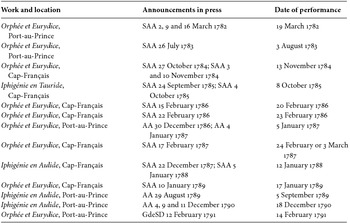 | Work and location | Announcements in press | Date of performance |
|---|---|---|
| Orphée et Eurydice, Port-au-Prince | SAA 2, 9 and 16 March 1782 | 19 March 1782 |
| Orphée et Eurydice, Port-au-Prince | SAA 26 July 1783 | 3 August 1783 |
| Orphée et Eurydice, Cap-Français | SAA 27 October 1784; SAA 3 and 10 November 1784 | 13 November 1784 |
| Iphigénie en Tauride, Cap-Français | SAA 24 September 1785; SAA 4 October 1785 | 8 October 1785 |
| Orphée et Eurydice, Cap-Français | SAA 15 February 1786 | 20 February 1786 |
| Orphée et Eurydice, Cap-Français | SAA 22 February 1786 | 23 February 1786 |
| Orphée et Eurydice, Port-au-Prince | AA 30 December 1786; AA 4 January 1787 | 5 January 1787 |
| Orphée et Eurydice, Cap-Français | SAA 17 February 1787 | 24 February or 3 March 1787 |
| Iphigénie en Aulide, Cap-Français | SAA 22 December 1787; SAA 5 January 1788 | 12 January 1788 |
| Orphée et Eurydice, Cap-Français | SAA 10 January 1789 | 17 January 1789 |
| Iphigénie en Aulide, Port-au-Prince | AA 29 August 1789 | 5 September 1789 |
| Iphigénie en Aulide, Port-au-Prince | AA 4, 9 and 11 December 1790 | 18 December 1790 |
| Orphée et Eurydice, Port-au-Prince | GdeSD 12 February 1791 | 14 February 1791 |